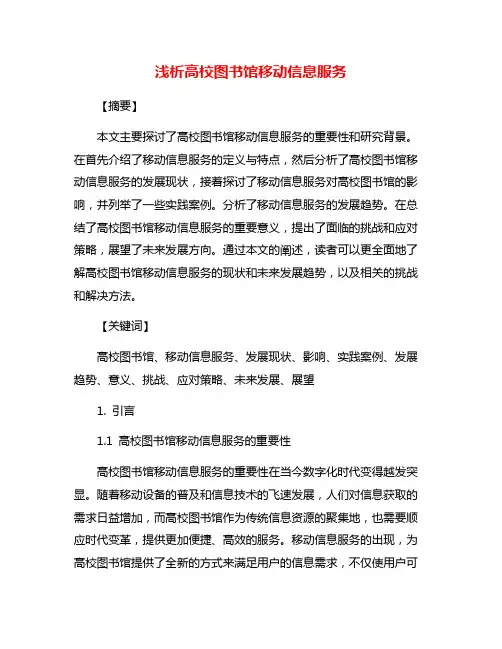 浅析高校图书馆移动信息服务

【摘要】

本文主要探讨了高校图书馆移动信息服务的重要性和研究背景。在首先介绍了移动信息服务的定义与特点，然后分析了高校图书馆移动信息服务的发展现状，接着探讨了移动信息服务对高校图书馆的影响，并列举了一些实践案例。分析了移动信息服务的发展趋势。在总结了高校图书馆移动信息服务的重要意义，提出了面临的挑战和应对策略，展望了未来发展方向。通过本文的阐述，读者可以更全面地了解高校图书馆移动信息服务的现状和未来发展趋势，以及相关的挑战和解决方法。

【关键词】

高校图书馆、移动信息服务、发展现状、影响、实践案例、发展趋势、意义、挑战、应对策略、未来发展、展望

1. 引言

1.1 高校图书馆移动信息服务的重要性

高校图书馆移动信息服务的重要性在当今数字化时代变得越发突显。随着移动设备的普及和信息技术的飞速发展，人们对信息获取的需求日益增加，而高校图书馆作为传统信息资源的聚集地，也需要顺应时代变革，提供更加便捷、高效的服务。移动信息服务的出现，为高校图书馆提供了全新的方式来满足用户的信息需求，不仅使用户可